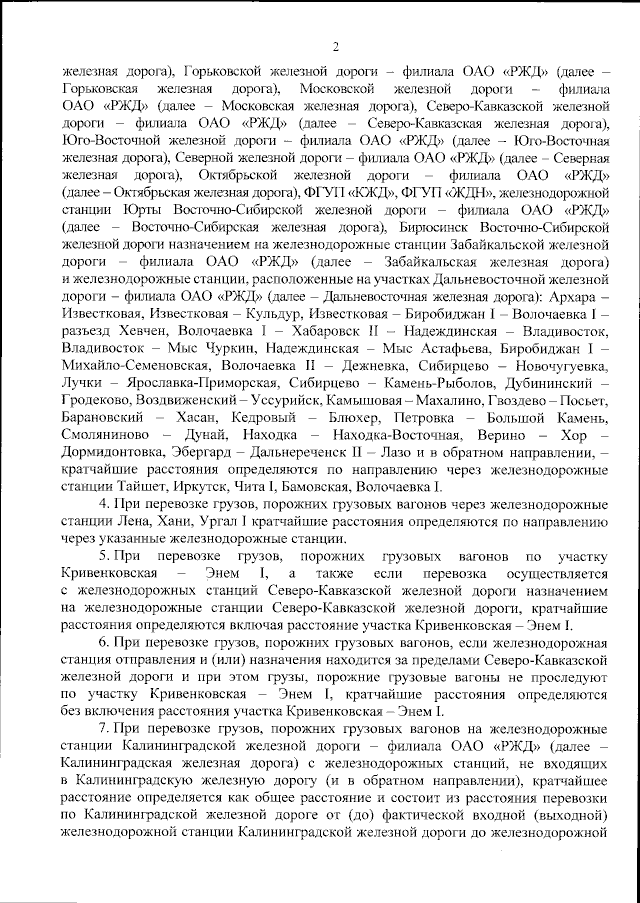 2

железная дорога), Горьковской железной дороги – филиала ОАО «РЖД» (далее – Горьковская железная дорога), Московской железной дороги – филиала ОАО «РЖД» (далее – Московская железная дорога), Северо-Кавказской железной дороги – филиала ОАО «РЖД» (далее – Северо-Кавказская железная дорога), Юго-Восточной железной дороги – филиала ОАО «РЖД» (далее – Юго-Восточная железная дорога), Северной железной дороги – филиала ОАО «РЖД» (далее – Северная железная дорога), Октябрьской железной дороги – филиала ОАО «РЖД» (далее – Октябрьская железная дорога), ФГУП «КЖД», ФГУП «ЖДН», железнодорожной станции Юрты Восточно-Сибирской железной дороги – филиала ОАО «РЖД» (далее – Восточно-Сибирская железная дорога), Бирюсинск Восточно-Сибирской железной дороги назначением на железнодорожные станции Забайкальской железной дороги – филиала ОАО «РЖД» (далее – Забайкальская железная дорога) и железнодорожные станции, расположенные на участках Дальневосточной железной дороги – филиала ОАО «РЖД» (далее – Дальневосточная железная дорога): Архара – Известковая, Известковая – Кульдур, Известковая – Биробиджан I – Волочаевка I – разъезд Хевчен, Волочаевка I – Хабаровск II – Надеждинская – Владивосток, Владивосток – Мыс Чуркин, Надеждинская – Мыс Астафьева, Биробиджан I – Михайло-Семеновская, Волочаевка II – Дежневка, Сибирцево – Новочугуевка, Лучки – Ярославка-Приморская, Сибирцево – Камень-Рыболов, Дубининский – Гродеково, Воздвиженский – Уссурийск, Камышовая – Махалино, Гвоздево – Посьет, Барановский – Хасан, Кедровый – Блюхер, Петровка – Большой Камень, Смоляниново – Дунай, Находка – Находка-Восточная, Верино – Хор – Дормидонтовка, Эбергард – Дальнереченск II – Лазо и в обратном направлении, – кратчайшие расстояния определяются по направлению через железнодорожные станции Тайшет, Иркутск, Чита I, Бамовская, Волочаевка I.

4. При перевозке грузов, порожних грузовых вагонов через железнодорожные станции Лена, Хани, Ургал I кратчайшие расстояния определяются по направлению через указанные железнодорожные станции.

5. При перевозке грузов, порожних грузовых вагонов по участку Кривенковская – Энем I, а также если перевозка осуществляется с железнодорожных станций Северо-Кавказской железной дороги назначением на железнодорожные станции Северо-Кавказской железной дороги, кратчайшие расстояния определяются включая расстояние участка Кривенковская – Энем I.

6. При перевозке грузов, порожних грузовых вагонов, если железнодорожная станция отправления и (или) назначения находится за пределами Северо-Кавказской железной дороги и при этом грузы, порожние грузовые вагоны не проследуют по участку Кривенковская – Энем I, кратчайшие расстояния определяются без включения расстояния участка Кривенковская – Энем I.

7. При перевозке грузов, порожних грузовых вагонов на железнодорожные станции Калининградской железной дороги – филиала ОАО «РЖД» (далее – Калининградская железная дорога) с железнодорожных станций, не входящих в Калининградскую железную дорогу (и в обратном направлении), кратчайшее расстояние определяется как общее расстояние и состоит из расстояния перевозки по Калининградской железной дороге от (до) фактической входной (выходной) железнодорожной станции Калининградской железной дороги до железнодорожной